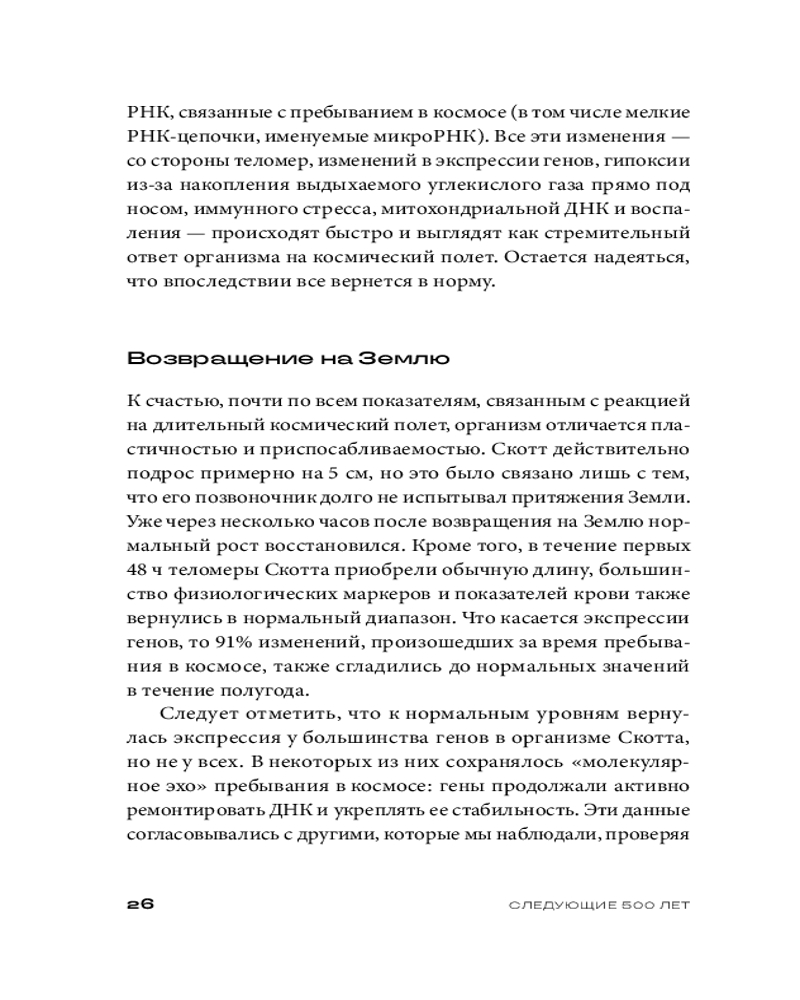 РНК, связанные с пребыванием в космосе (в том числе мелкие РНК-цепочки, именуемые микроРНК). Все эти изменения — со стороны теломер, изменений в экспрессии генов, гипоксии из-за накопления выдыхаемого углекислого газа прямо под носом, иммунного стресса, митохондриальной ДНК и воспаления — происходят быстро и выглядят как стремительный ответ организма на космический полет. Остается надеяться, что впоследствии все вернется в норму.

Возвращение на Землю

К счастью, почти по всем показателям, связанным с реакцией на длительный космический полет, организм отличается пластичностью и приспосабливаемостью. Скотт действительно подрос примерно на 5 см, но это было связано лишь с тем, что его позвоночник долго не испытывал притяжения Земли. Уже через несколько часов после возвращения на Землю нормальный рост восстановился. Кроме того, в течение первых 48 ч теломеры Скотта приобрели обычную длину, большинство физиологических маркеров и показателей крови также вернулись в нормальный диапазон. Что касается экспрессии генов, то 91% изменений, произошедших за время пребывания в космосе, также сгладились до нормальных значений в течение полугода.

Следует отметить, что к нормальным уровням вернулась экспрессия у большинства генов в организме Скотта, но не у всех. В некоторых из них сохранялось «молекулярное эхо» пребывания в космосе: гены продолжали активно ремонтировать ДНК и укреплять ее стабильность. Эти данные согласовывались с другими, которые мы наблюдали, проверяя

26

СЛЕДУЮЩИЕ 500 ЛЕТ